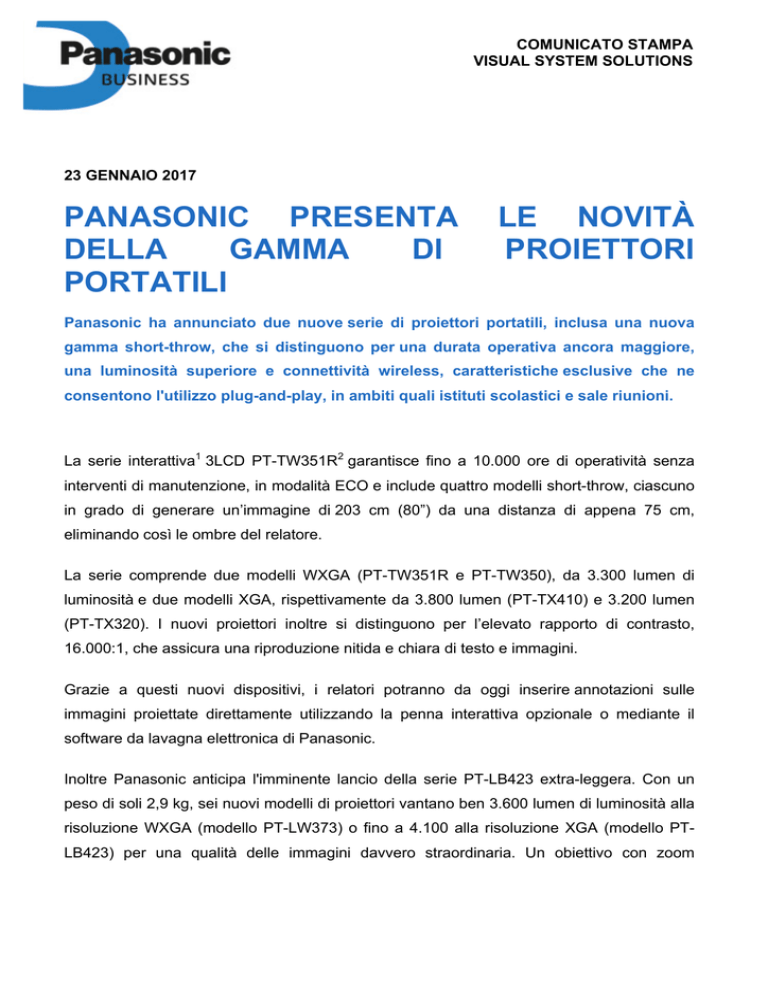 Panasonic
BUSINESS

COMUNICATO STAMPA
VISUAL SYSTEM SOLUTIONS

23 GENNAIO 2017

PANASONIC PRESENTA LE NOVITÀ DELLA GAMMA DI PROIETTORI PORTATILI

Panasonic ha annunciato due nuove serie di proiettori portatili, inclusa una nuova gamma short-throw, che si distinguono per una durata operativa ancora maggiore, una luminosità superiore e connettività wireless, caratteristiche esclusive che ne consentono l'utilizzo plug-and-play, in ambiti quali istituti scolastici e sale riunioni.

La serie interattiva$^1$ 3LCD PT-TW351R$^2$ garantisce fino a 10.000 ore di operatività senza interventi di manutenzione, in modalità ECO e include quattro modelli short-throw, ciascuno in grado di generare un'immagine di 203 cm (80") da una distanza di appena 75 cm, eliminando così le ombre del relatore.

La serie comprende due modelli WXGA (PT-TW351R e PT-TW350), da 3.300 lumen di luminosità e due modelli XGA, rispettivamente da 3.800 lumen (PT-TX410) e 3.200 lumen (PT-TX320). I nuovi proiettori inoltre si distinguono per l'elevato rapporto di contrasto, 16.000:1, che assicura una riproduzione nitida e chiara di testo e immagini.

Grazie a questi nuovi dispositivi, i relatori potranno da oggi inserire annotazioni sulle immagini proiettate direttamente utilizzando la penna interattiva opzionale o mediante il software da lavagna elettronica di Panasonic.

Inoltre Panasonic anticipa l'imminente lancio della serie PT-LB423 extra-leggera. Con un peso di soli 2,9 kg, sei nuovi modelli di proiettori vantano ben 3.600 lumen di luminosità alla risoluzione WXGA (modello PT-LW373) o fino a 4.100 alla risoluzione XGA (modello PT-LB423) per una qualità delle immagini davvero straordinaria. Un obiettivo con zoom